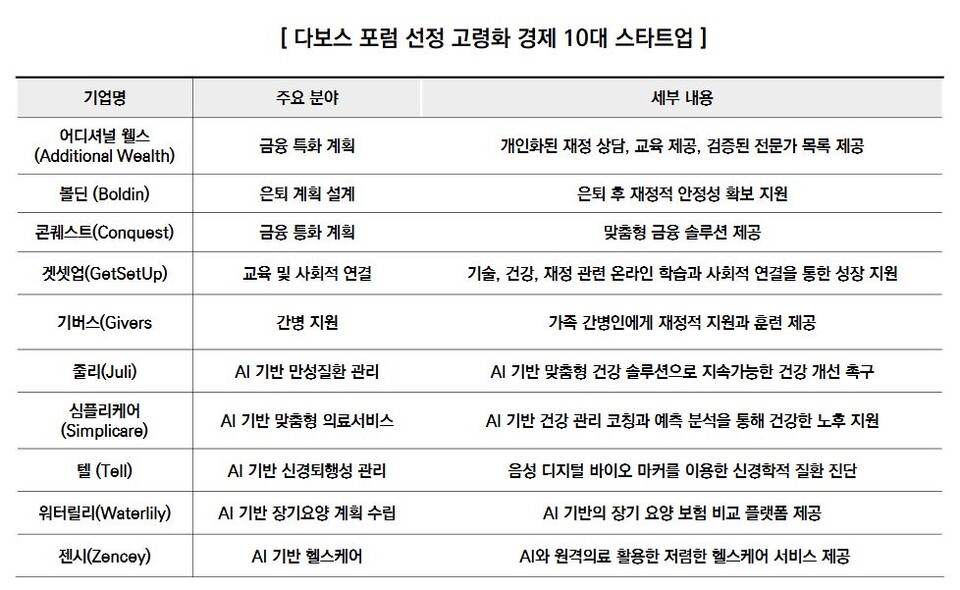 [ 다보스 포럼 선정 고령화 경제 10대 스타트업 ]

| 기업명 | 주요 분야 | 세부 내용 |
|---|---|---|
| 어디셔널 웰스 (Additional Wealth) | 금융 특화 계획 | 개인화된 재정 상담, 교육 제공, 검증된 전문가 목록 제공 |
| 볼딘 (Boldin) | 은퇴 계획 설계 | 은퇴 후 재정적 안정성 확보 지원 |
| 콘퀘스트(Conquest) | 금융 통화 계획 | 맞춤형 금융 솔루션 제공 |
| 겟셋업(GetSetUp) | 교육 및 사회적 연결 | 기술, 건강, 재정 관련 온라인 학습과 사회적 연결을 통한 성장 지원 |
| 기버스(Givers | 간병 지원 | 가족 간병인에게 재정적 지원과 훈련 제공 |
| 줄리(Juli) | AI 기반 만성질환 관리 | AI 기반 맞춤형 건강 솔루션으로 지속가능한 건강 개선 촉구 |
| 심플리케어 (Simplicare) | AI 기반 맞춤형 의료서비스 | AI 기반 건강 관리 코칭과 예측 분석을 통해 건강한 노후 지원 |
| 텔 (Tell) | AI 기반 신경퇴행성 관리 | 음성 디지털 바이오 마커를 이용한 신경학적 질환 진단 |
| 워터릴리(Waterlily) | AI 기반 장기요양 계획 수립 | AI 기반의 장기 요양 보험 비교 플랫폼 제공 |
| 젠시(Zencey) | AI 기반 헬스케어 | AI와 원격의료 활용한 저렴한 헬스케어 서비스 제공 |